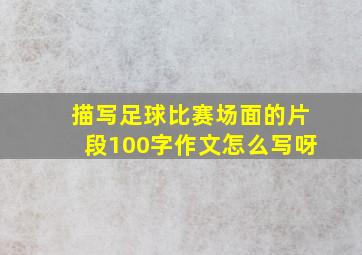 描写足球比赛场面的片段100字作文怎么写呀